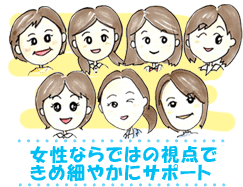 女性ならではの視点で
きめ細やかにサポート